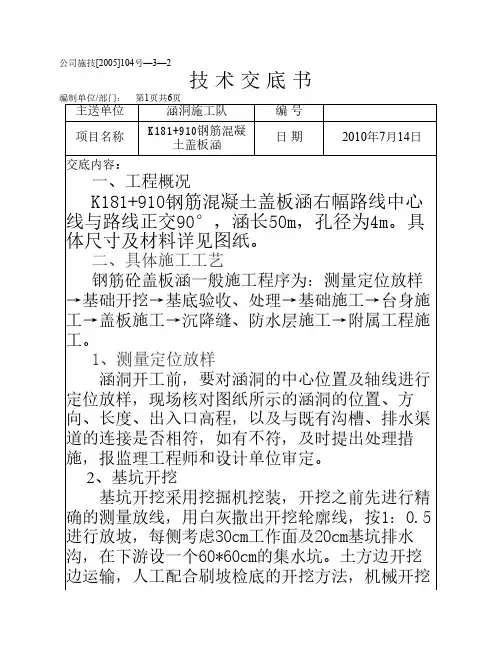 公司施技[2005]104号—3—2

技 术 交 底 书

编制单位/部门：　第1页共6页

| 主送单位 | 涵洞施工队 | 编 号 | |
|---|---|---|---|
| 项目名称 | K181+910钢筋混凝土盖板涵 | 日 期 | 2010年7月14日 |

交底内容：

一、工程概况

K181+910钢筋混凝土盖板涵右幅路线中心线与路线正交90°，涵长50m，孔径为4m。具体尺寸及材料详见图纸。

二、具体施工工艺

钢筋砼盖板涵一般施工程序为：测量定位放样→基础开挖→基底验收、处理→基础施工→台身施工→盖板施工→沉降缝、防水层施工→附属工程施工。

1、测量定位放样

涵洞开工前，要对涵洞的中心位置及轴线进行定位放样，现场核对图纸所示的涵洞的位置、方向、长度、出入口高程，以及与既有沟槽、排水渠道的连接是否相符，如有不符，及时提出处理措施，报监理工程师和设计单位审定。

2、基坑开挖

基坑开挖采用挖掘机挖装，开挖之前先进行精确的测量放线，用白灰撒出开挖轮廓线，按1：0.5进行放坡，每侧考虑30cm工作面及20cm基坑排水沟，在下游设一个60*60cm的集水坑。土方边开挖边运输，人工配合刷坡检底的开挖方法，机械开挖